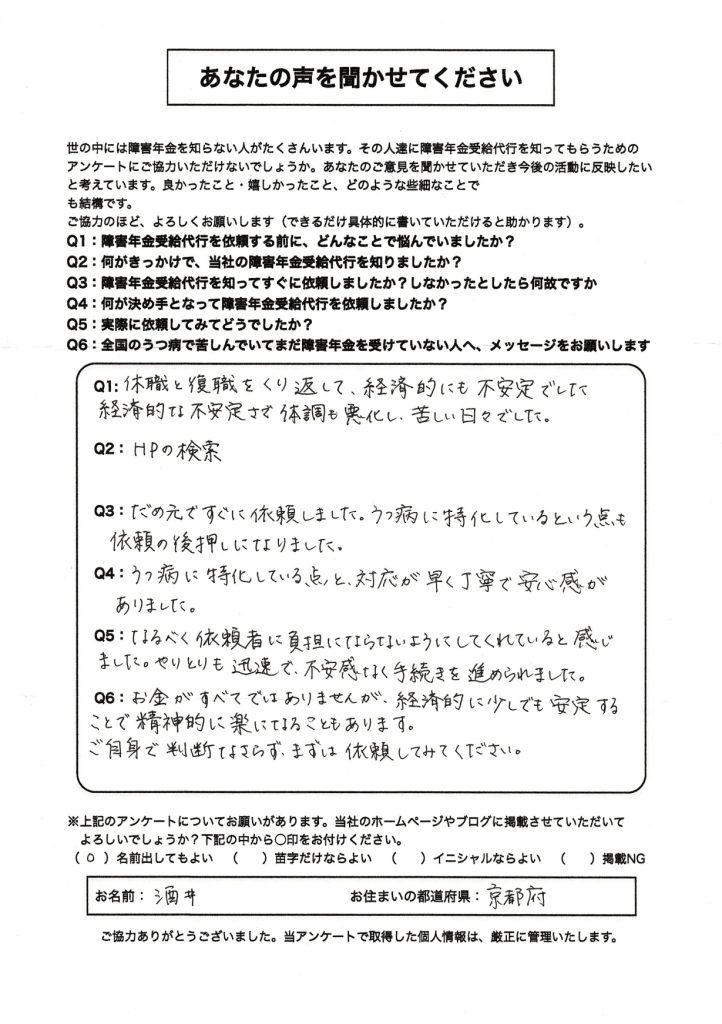 あなたの声を聞かせてください

世の中には障害年金を知らない人がたくさんいます。その人達に障害年金受給代行を知ってもらうためのアンケートにご協力いただけないでしょうか。あなたのご意見を聞かせていただき今後の活動に反映したいと考えています。良かったこと・嬉しかったこと、どのような些細なことでも結構です。
ご協力のほど、よろしくお願いします（できるだけ具体的に書いていただけると助かります）。
Q1：障害年金受給代行を依頼する前に、どんなことで悩んでいましたか？
Q2：何がきっかけで、当社の障害年金受給代行を知りましたか？
Q3：障害年金受給代行を知ってすぐに依頼しましたか？しなかったとしたら何故ですか
Q4：何が決め手となって障害年金受給代行を依頼しましたか？
Q5：実際に依頼してみてどうでしたか？
Q6：全国のうつ病で苦しんでいてまだ障害年金を受けていない人へ、メッセージをお願いします

Q1：休職と復職をくり返して、経済的にも不安定でした
経済的な不安定さで体調も悪化し、苦しい日々でした。

Q2：HPの検索

Q3：だめ元ですぐに依頼しました。うつ病に特化しているという点も依頼の後押しになりました。

Q4：うつ病に特化している点と、対応が早く丁寧で安心感がありました。

Q5：なるべく依頼者に負担にならないようにしてくれていると感じました。やりとりも迅速で、不安感なく手続きを進められました。

Q6：お金がすべてではありませんが、経済的に少しでも安定することで精神的に楽になることもあります。
ご自身で判断なさらず、まずは依頼してみてください。

※上記のアンケートについてお願いがあります。当社のホームページやブログに掲載させていただいてよろしいでしょうか？下記の中から○印をお付けください。
（ ○ ）名前出してもよい　（　）苗字だけならよい　（　）イニシャルならよい　（　）掲載NG

お名前：酒井　お住まいの都道府県：京都府

ご協力ありがとうございました。当アンケートで取得した個人情報は、厳正に管理いたします。